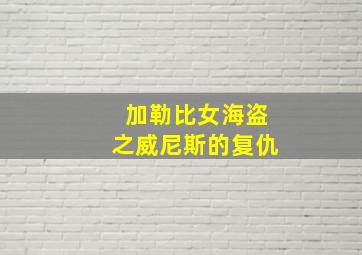 加勒比女海盗
之威尼斯的复仇